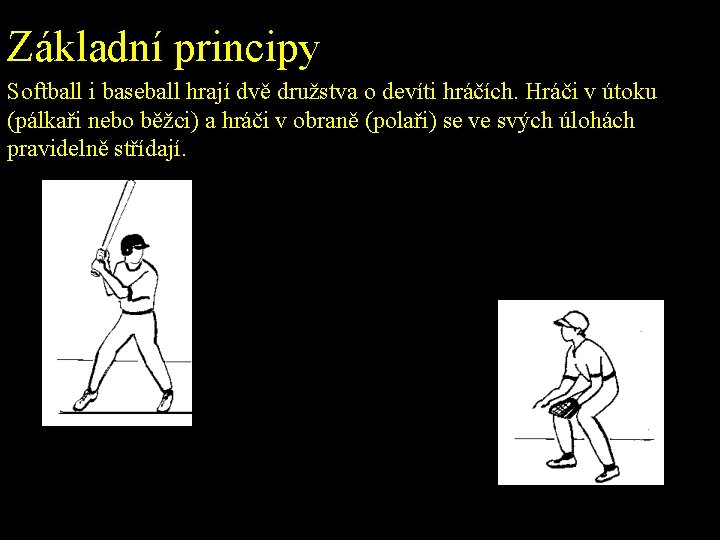 Základní principy

Softball i baseball hrají dvě družstva o devíti hráčích. Hráči v útoku (pálkaři nebo běžci) a hráči v obraně (polaři) se ve svých úlohách pravidelně střídají.